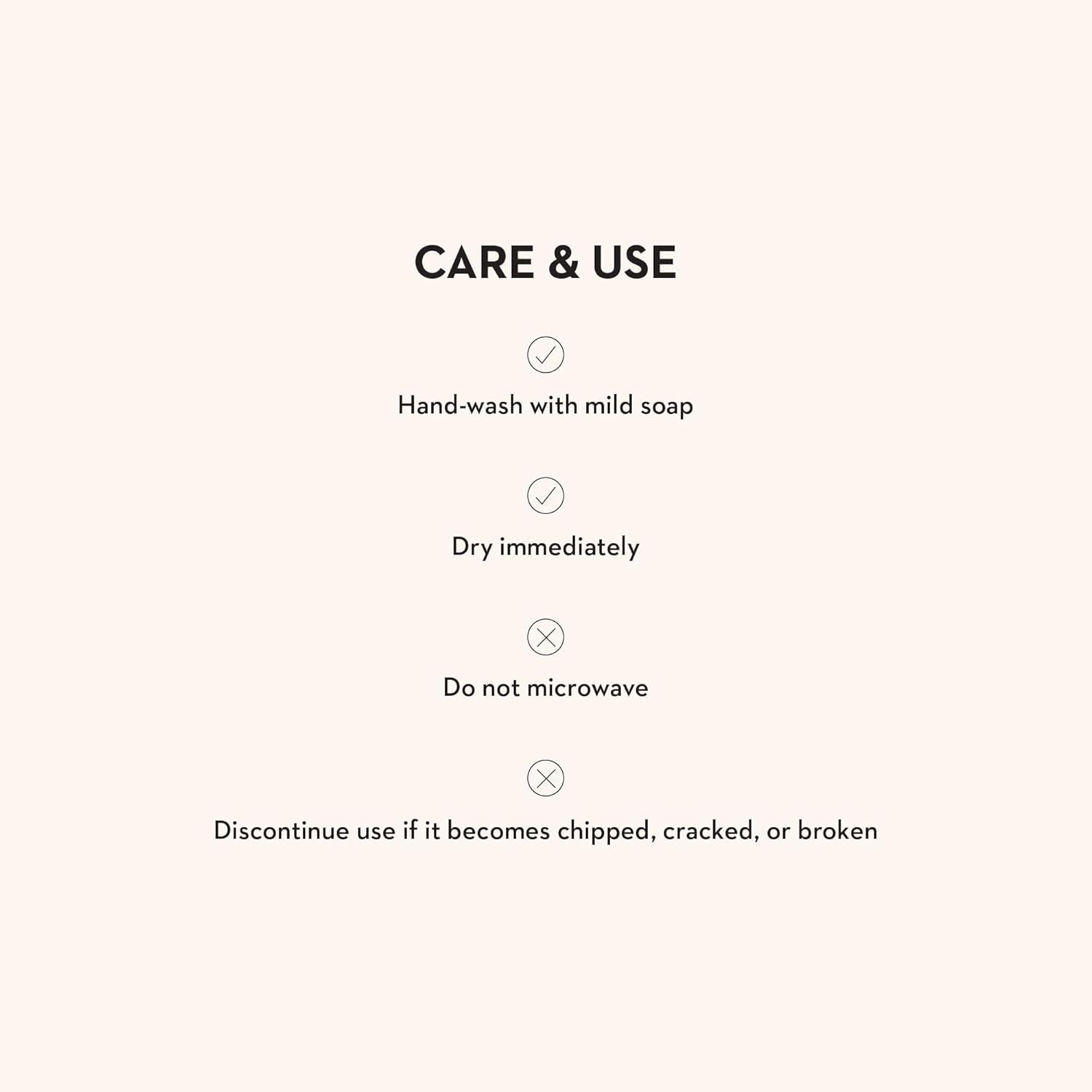 CARE & USE

✓

Hand-wash with mild soap

✓

Dry immediately

✕

Do not microwave

✕

Discontinue use if it becomes chipped, cracked, or broken